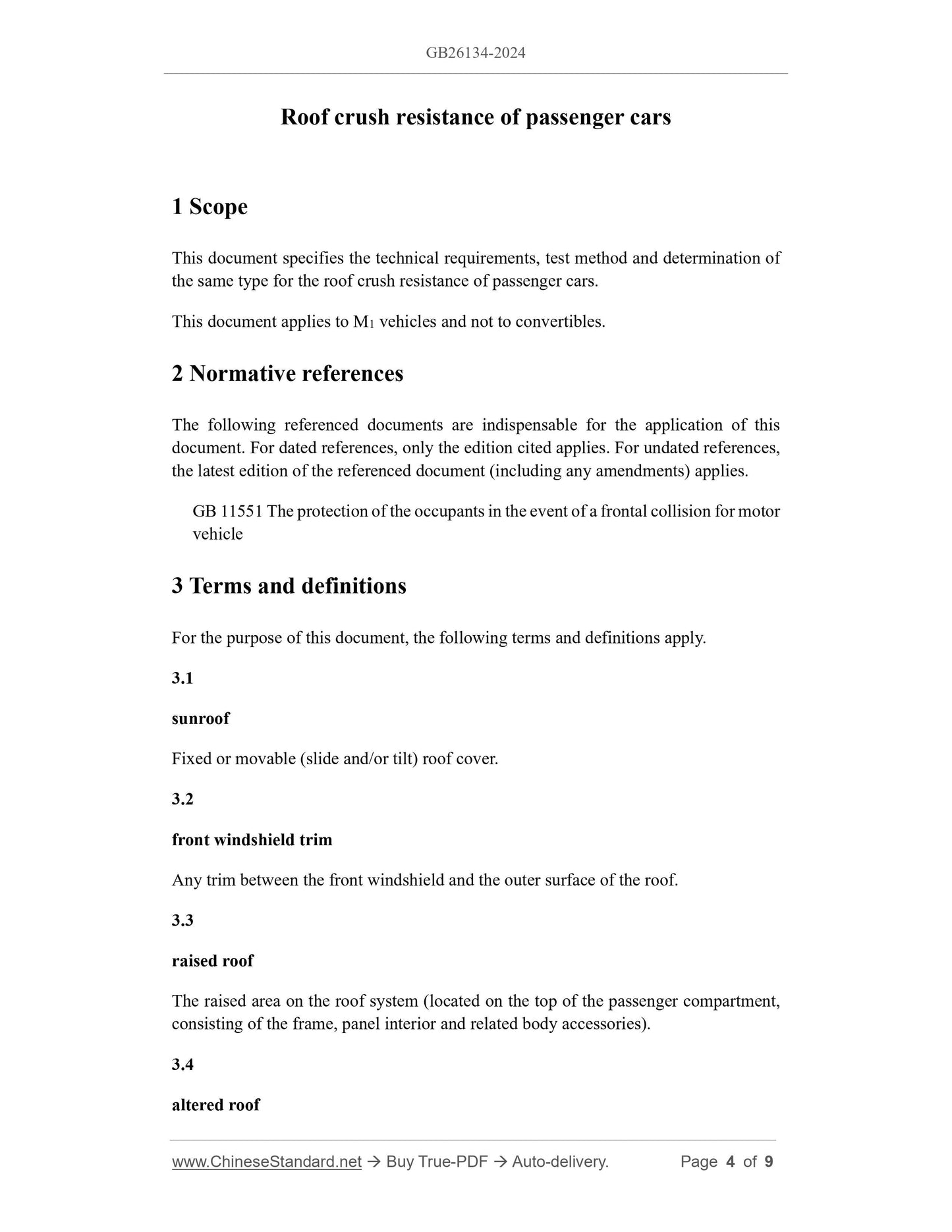 GB26134-2024

Roof crush resistance of passenger cars

1 Scope

This document specifies the technical requirements, test method and determination of the same type for the roof crush resistance of passenger cars.

This document applies to $M_1$ vehicles and not to convertibles.

2 Normative references

The following referenced documents are indispensable for the application of this document. For dated references, only the edition cited applies. For undated references, the latest edition of the referenced document (including any amendments) applies.

GB 11551 The protection of the occupants in the event of a frontal collision for motor vehicle

3 Terms and definitions

For the purpose of this document, the following terms and definitions apply.

3.1

sunroof

Fixed or movable (slide and/or tilt) roof cover.

3.2

front windshield trim

Any trim between the front windshield and the outer surface of the roof.

3.3

raised roof

The raised area on the roof system (located on the top of the passenger compartment, consisting of the frame, panel interior and related body accessories).

3.4

altered roof

www.ChineseStandard.net → Buy True-PDF → Auto-delivery. Page 4 of 9